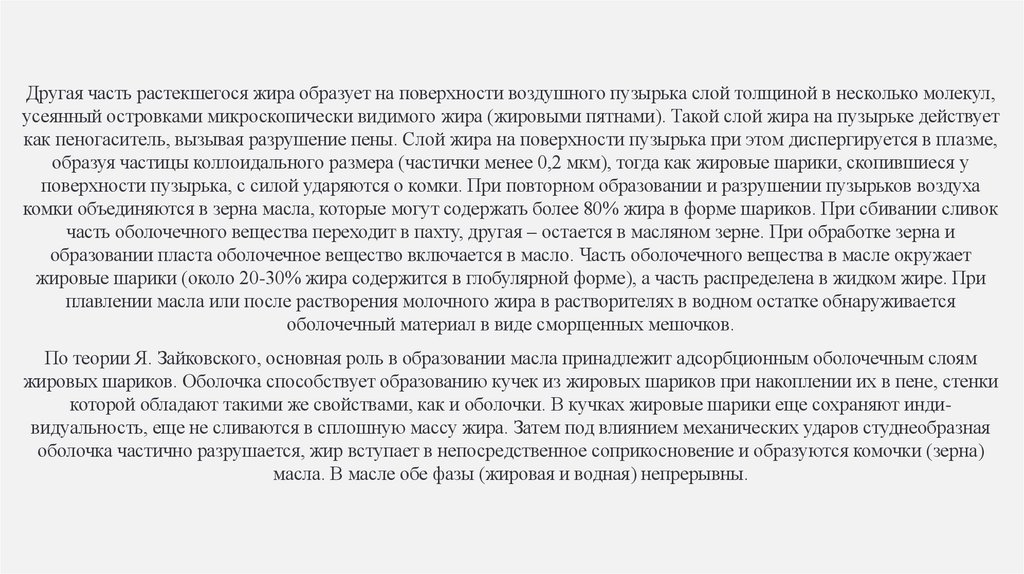 Другая часть растекшегося жира образует на поверхности воздушного пузырька слой толщиной в несколько молекул, усеянный островками микроскопически видимого жира (жировыми пятнами). Такой слой жира на пузырьке действует как пеногаситель, вызывая разрушение пены. Слой жира на поверхности пузырька при этом диспергируется в плазме, образуя частицы коллоидального размера (частички менее 0,2 мкм), тогда как жировые шарики, скопившиеся у поверхности пузырька, с силой ударяются о комки. При повторном образовании и разрушении пузырьков воздуха комки объединяются в зерна масла, которые могут содержать более 80% жира в форме шариков. При сбивании сливок часть оболочечного вещества переходит в пахту, другая – остается в масляном зерне. При обработке зерна и образовании пласта оболочечное вещество включается в масло. Часть оболочечного вещества в масле окружает жировые шарики (около 20-30% жира содержится в глобулярной форме), а часть распределена в жидком жире. При плавлении масла или после растворения молочного жира в растворителях в водном остатке обнаруживается оболочечный материал в виде сморщенных мешочков.

По теории Я. Зайковского, основная роль в образовании масла принадлежит адсорбционным оболочечным слоям жировых шариков. Оболочка способствует образованию кучек из жировых шариков при накоплении их в пене, стенки которой обладают такими же свойствами, как и оболочки. В кучках жировые шарики еще сохраняют индивидуальность, еще не сливаются в сплошную массу жира. Затем под влиянием механических ударов студнеобразная оболочка частично разрушается, жир вступает в непосредственное соприкосновение и образуются комочки (зерна) масла. В масле обе фазы (жировая и водная) непрерывны.